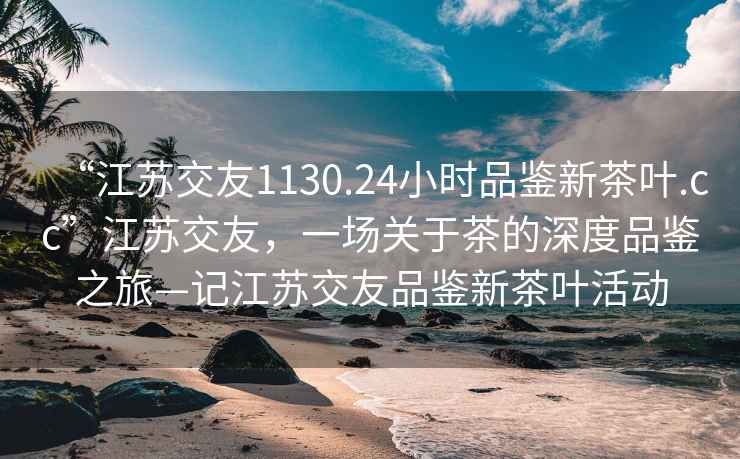 “江苏交友1130.24小时品鉴新茶叶.cc”江苏交友，一场关于茶的深度品鉴之旅—记江苏交友品鉴新茶叶活动